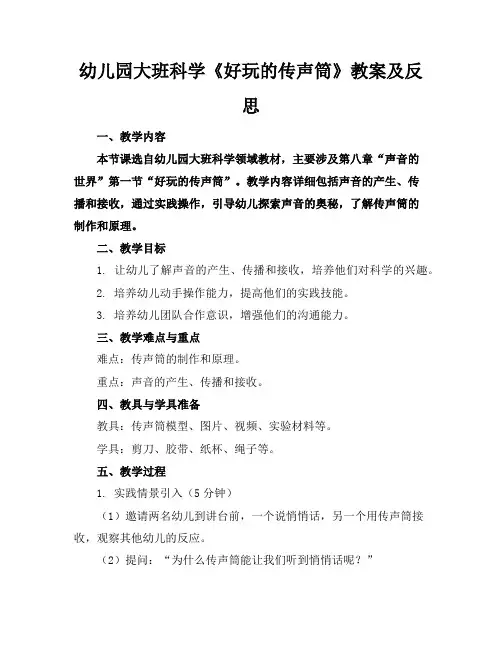 幼儿园大班科学《好玩的传声筒》教案及反思

一、教学内容

本节课选自幼儿园大班科学领域教材，主要涉及第八章“声音的世界”第一节“好玩的传声筒”。教学内容详细包括声音的产生、传播和接收，通过实践操作，引导幼儿探索声音的奥秘，了解传声筒的制作和原理。

二、教学目标

1. 让幼儿了解声音的产生、传播和接收，培养他们对科学的兴趣。

2. 培养幼儿动手操作能力，提高他们的实践技能。

3. 培养幼儿团队合作意识，增强他们的沟通能力。

三、教学难点与重点

难点：传声筒的制作和原理。

重点：声音的产生、传播和接收。

四、教具与学具准备

教具：传声筒模型、图片、视频、实验材料等。

学具：剪刀、胶带、纸杯、绳子等。

五、教学过程

1. 实践情景引入（5分钟）

（1）邀请两名幼儿到讲台前，一个说悄悄话，另一个用传声筒接收，观察其他幼儿的反应。

（2）提问：“为什么传声筒能让我们听到悄悄话呢？”